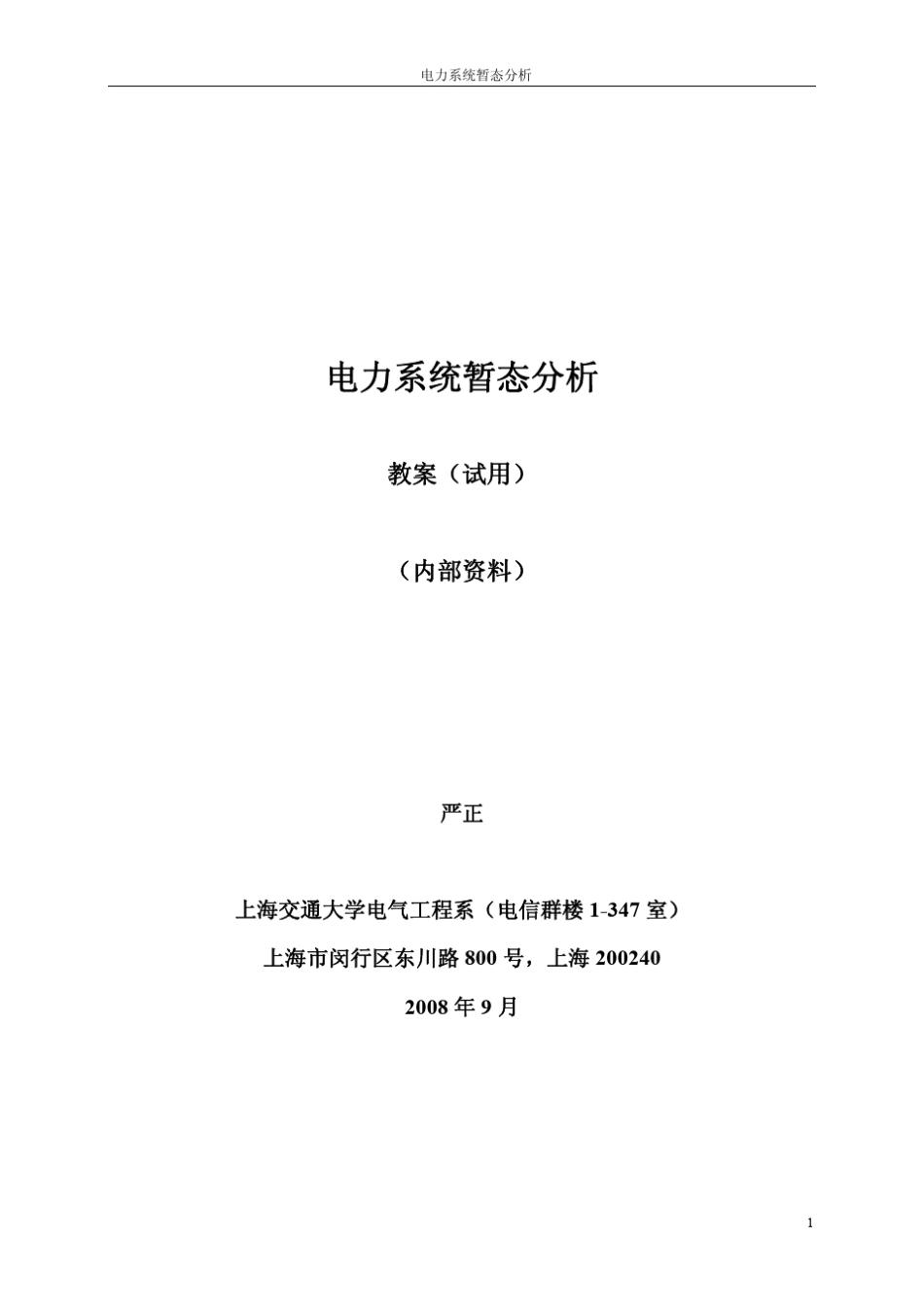 电力系统暂态分析

电力系统暂态分析

教案（试用）

（内部资料）

严正

上海交通大学电气工程系（电信群楼 1-347 室）

上海市闵行区东川路 800 号，上海 200240

2008 年 9 月

1